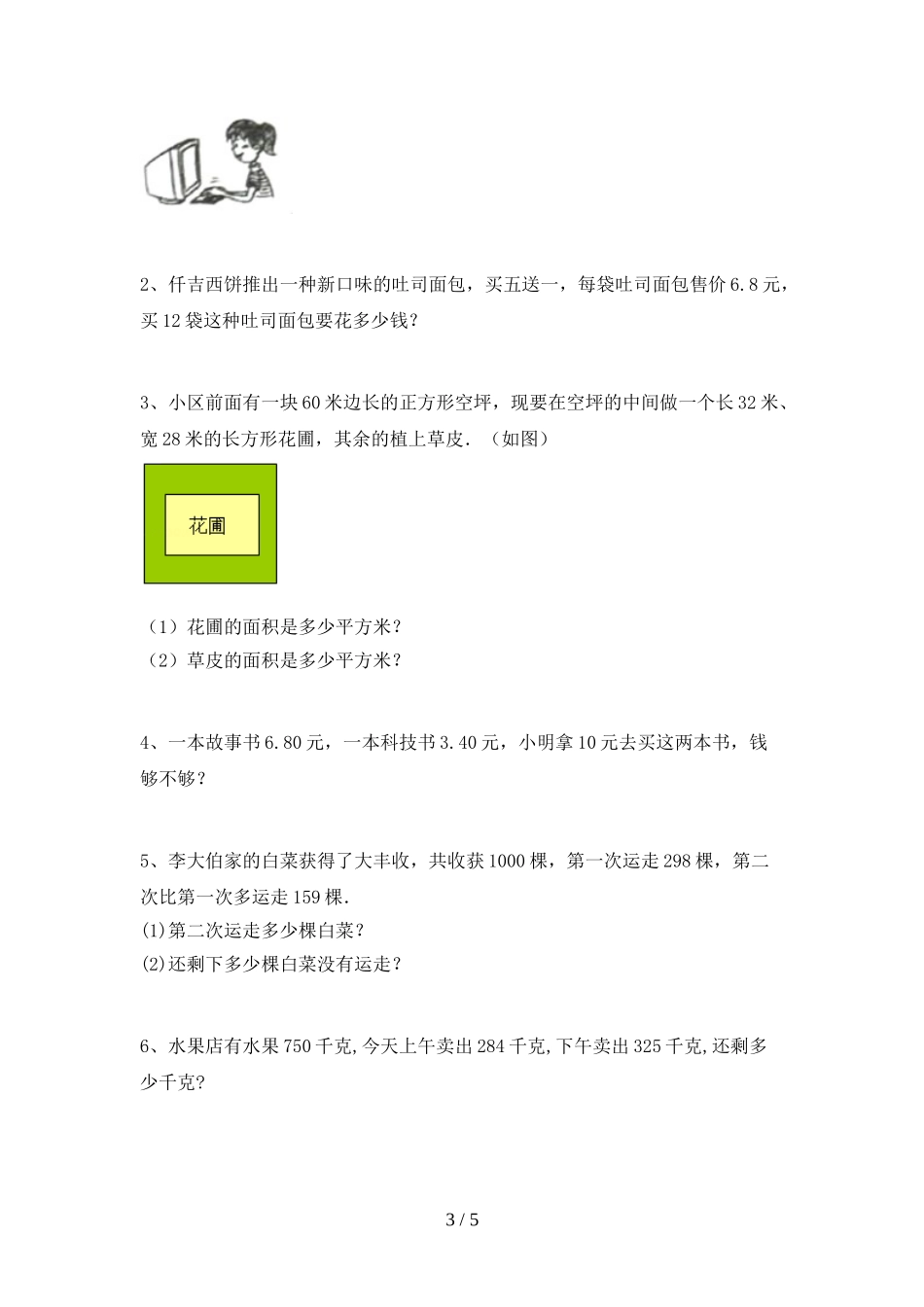 2、仟吉西饼推出一种新口味的吐司面包，买五送一，每袋吐司面包售价6.8元，买12袋这种吐司面包要花多少钱？

3、小区前面有一块60米边长的正方形空坪，现要在空坪的中间做一个长32米、宽28米的长方形花圃，其余的植上草皮．（如图）

花圃

（1）花圃的面积是多少平方米？
（2）草皮的面积是多少平方米？

4、一本故事书6.80元，一本科技书3.40元，小明拿10元去买这两本书，钱够不够？

5、李大伯家的白菜获得了大丰收，共收获1000棵，第一次运走298棵，第二次比第一次多运走159棵．
(1)第二次运走多少棵白菜？
(2)还剩下多少棵白菜没有运走？

6、水果店有水果750千克,今天上午卖出284千克,下午卖出325千克,还剩多少千克？

3 / 5